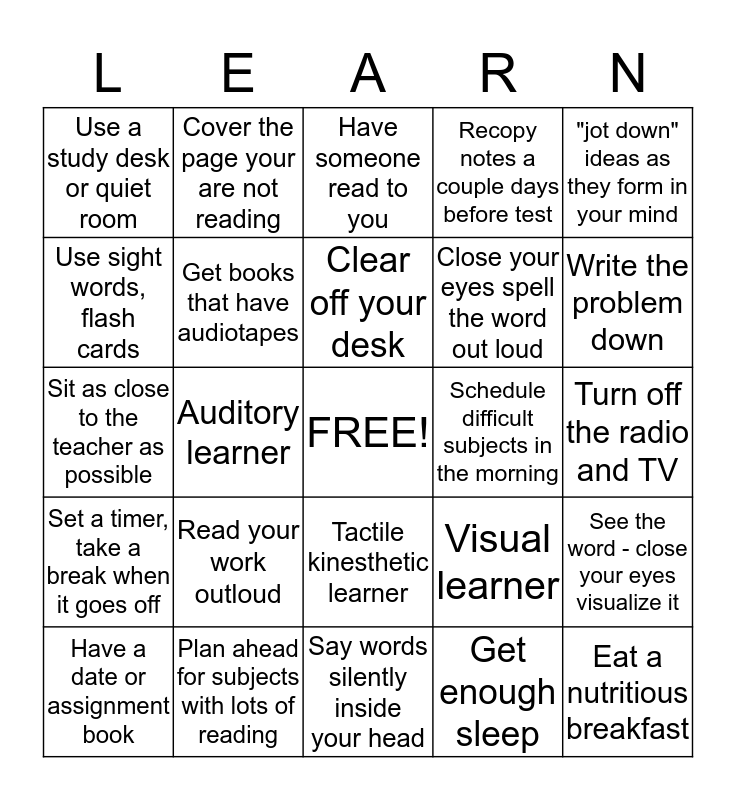 | L | E | A | R | N |
|---|---|---|---|---|
| Use a study desk or quiet room | Cover the page your are not reading | Have someone read to you | Recopy notes a couple days before test | "jot down" ideas as they form in your mind |
| Use sight words, flash cards | Get books that have audiotapes | Clear off your desk | Close your eyes spell the word out loud | Write the problem down |
| Sit as close to the teacher as possible | Auditory learner | FREE! | Schedule difficult subjects in the morning | Turn off the radio and TV |
| Set a timer, take a break when it goes off | Read your work outloud | Tactile kinesthetic learner | Visual learner | See the word - close your eyes visualize it |
| Have a date or assignment book | Plan ahead for subjects with lots of reading | Say words silently inside your head | Get enough sleep | Eat a nutritious breakfast |